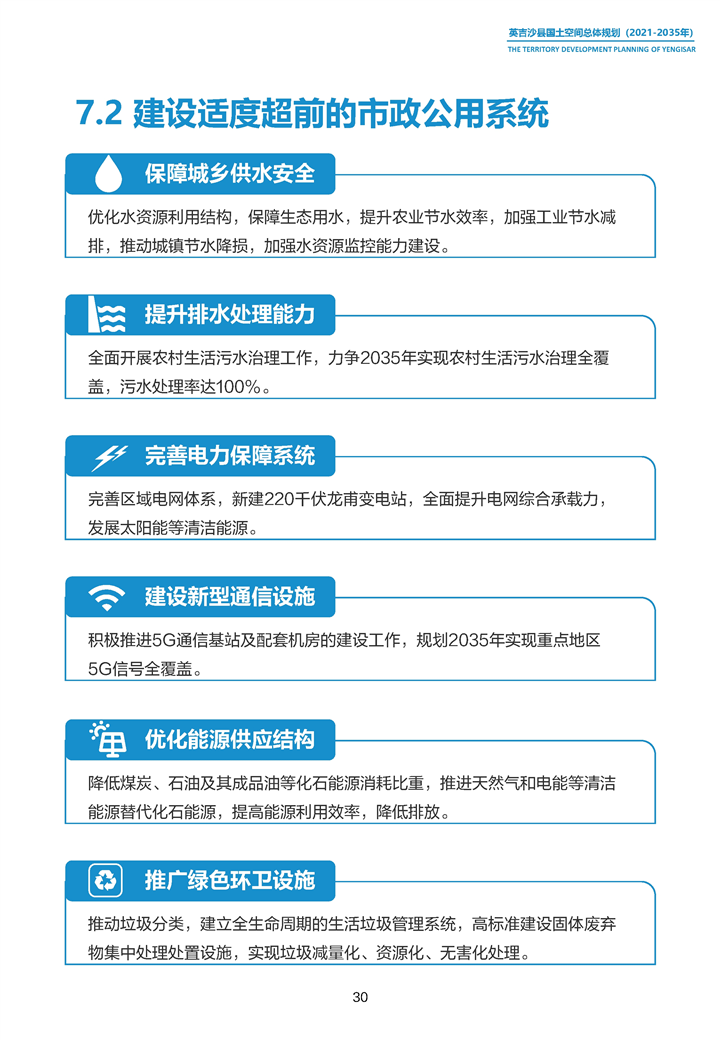 英吉沙县国土空间总体规划（2021-2035年）
THE TERRITORY DEVELOPMENT PLANNING OF YENGISAR

7.2 建设适度超前的市政公用系统

保障城乡供水安全

优化水资源利用结构，保障生态用水，提升农业节水效率，加强工业节水减排，推动城镇节水降损，加强水资源监控能力建设。

提升排水处理能力

全面开展农村生活污水治理工作，力争2035年实现农村生活污水治理全覆盖，污水处理率达100%。

完善电力保障系统

完善区域电网体系，新建220千伏龙甫变电站，全面提升电网综合承载力，发展太阳能等清洁能源。

建设新型通信设施

积极推进5G通信基站及配套机房的建设工作，规划2035年实现重点地区5G信号全覆盖。

优化能源供应结构

降低煤炭、石油及其成品油等化石能源消耗比重，推进天然气和电能等清洁能源替代化石能源，提高能源利用效率，降低排放。

推广绿色环卫设施

推动垃圾分类，建立全生命周期的生活垃圾管理系统，高标准建设固体废弃物集中处理处置设施，实现垃圾减量化、资源化、无害化处理。

30